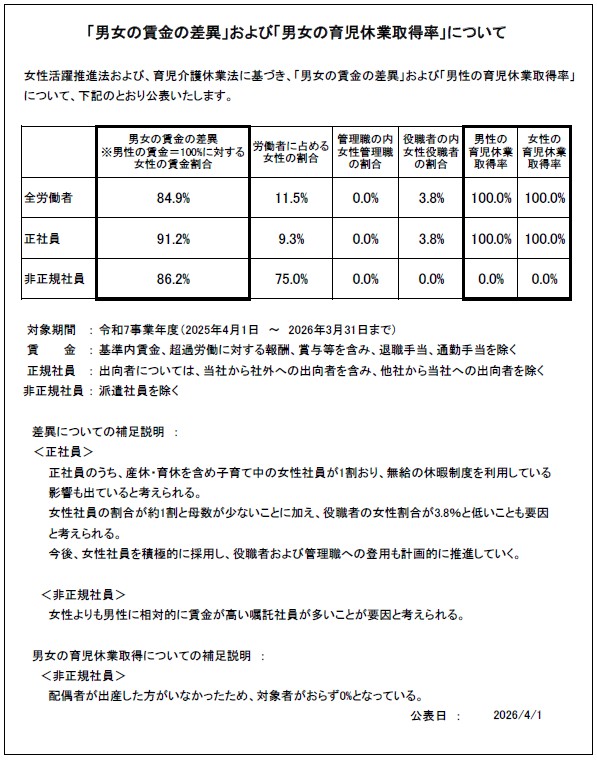 「男女の賃金の差異」および「男女の育児休業取得率」について

女性活躍推進法および、育児介護休業法に基づき、「男女の賃金の差異」および「男性の育児休業取得率」について、下記のとおり公表いたします。

|  | 男女の賃金の差異 ※男性の賃金＝100%に対する女性の賃金割合 | 労働者に占める女性の割合 | 管理職の内女性管理職の割合 | 役職者の内女性役職者の割合 | 男性の育児休業取得率 | 女性の育児休業取得率 |
|---|---|---|---|---|---|---|
| 全労働者 | 84.9% | 11.5% | 0.0% | 3.8% | 100.0% | 100.0% |
| 正社員 | 91.2% | 9.3% | 0.0% | 3.8% | 100.0% | 100.0% |
| 非正規社員 | 86.2% | 75.0% | 0.0% | 0.0% | 0.0% | 0.0% |

対象期間 ： 令和7事業年度（2025年4月1日 ～ 2026年3月31日まで）
賃　　金 ： 基準内賃金、超過労働に対する報酬、賞与等を含み、退職手当、通勤手当を除く
正規社員 ： 出向者については、当社から社外への出向者を含み、他社から当社への出向者を除く
非正規社員 ： 派遣社員を除く

差異についての補足説明 ：
＜正社員＞
正社員のうち、産休・育休を含め子育て中の女性社員が1割おり、無給の休暇制度を利用している影響も出ていると考えられる。
女性社員の割合が約1割と母数が少ないことに加え、役職者の女性割合が3.8%と低いことも要因と考えられる。
今後、女性社員を積極的に採用し、役職者および管理職への登用も計画的に推進していく。

＜非正規社員＞
女性よりも男性に相対的に賃金が高い嘱託社員が多いことが要因と考えられる。

男女の育児休業取得についての補足説明 ：
＜非正規社員＞
配偶者が出産した方がいなかったため、対象者がおらず0%となっている。
公表日 ： 2026/4/1